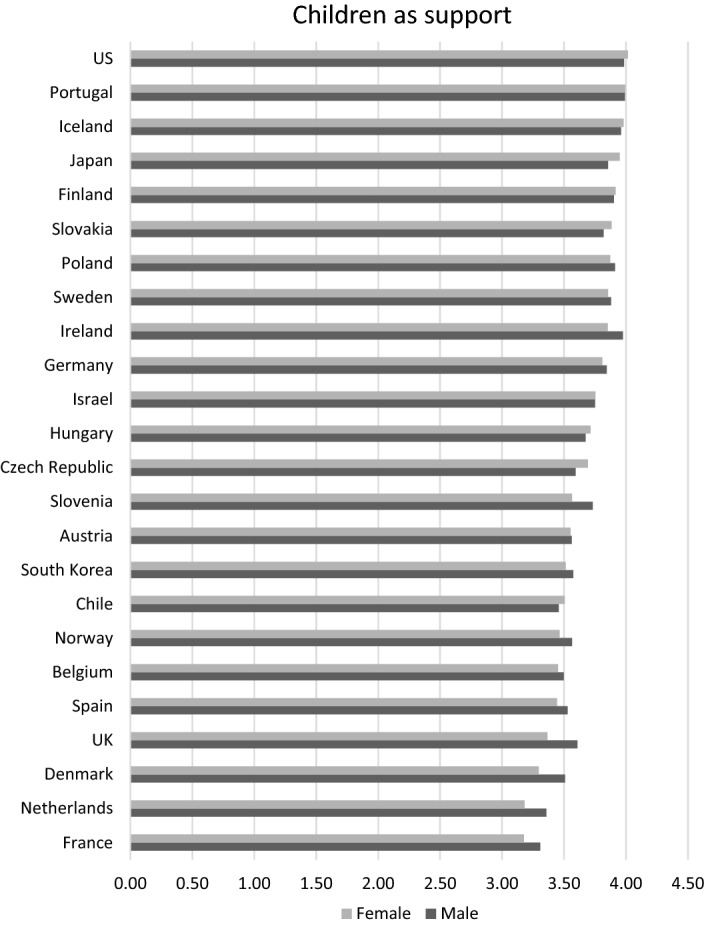 Children as support

US
Portugal
Iceland
Japan
Finland
Slovakia
Poland
Sweden
Ireland
Germany
Israel
Hungary
Czech Republic
Slovenia
Austria
South Korea
Chile
Norway
Belgium
Spain
UK
Denmark
Netherlands
France

0.00 0.50 1.00 1.50 2.00 2.50 3.00 3.50 4.00 4.50

Female Male